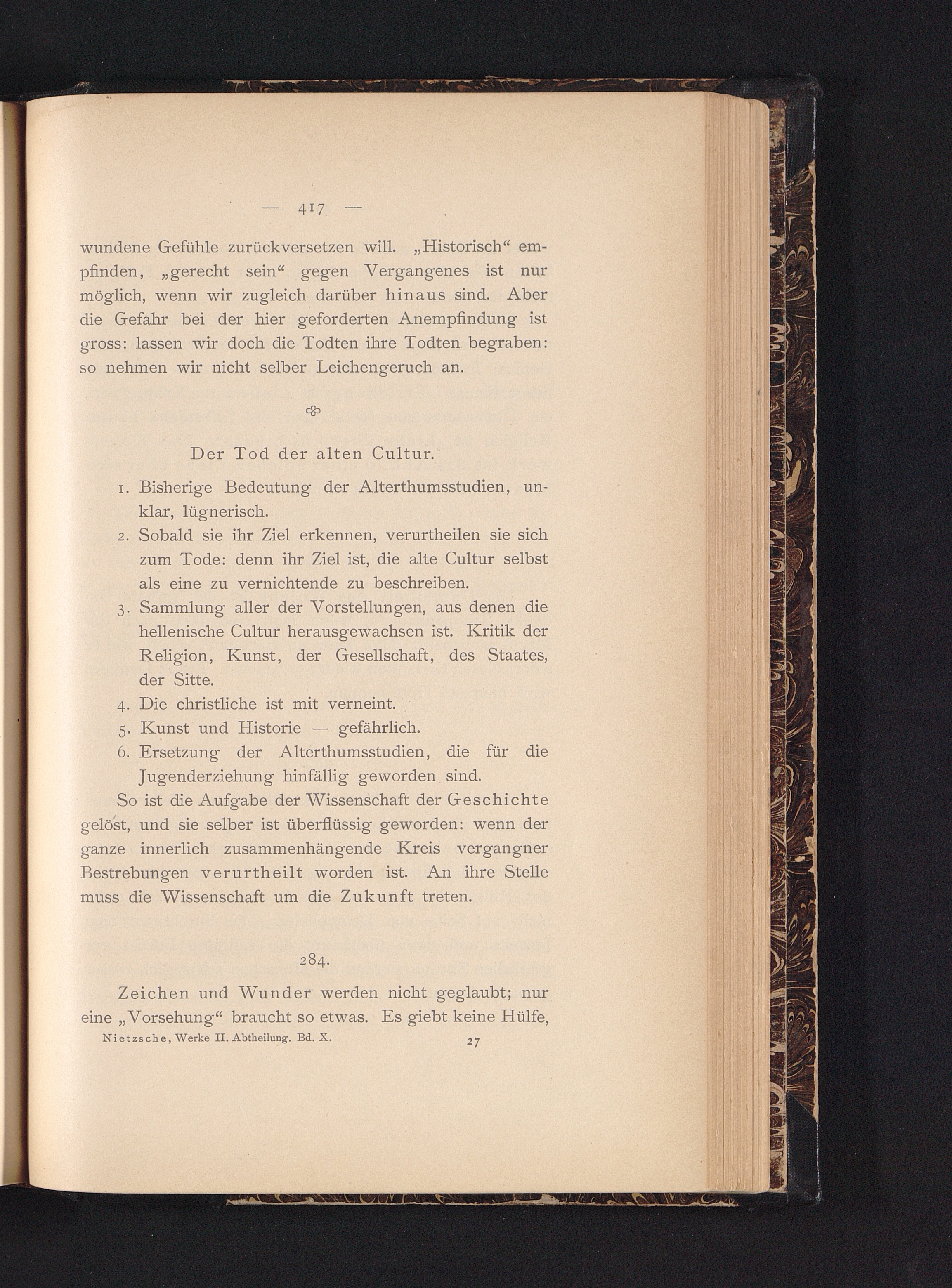 — 417 —

wundene Gefühle zurückversetzen will. „Historisch“ empfinden, „gerecht sein“ gegen Vergangenes ist nur möglich, wenn wir zugleich darüber hinaus sind. Aber die Gefahr bei der hier geforderten Anempfindung ist gross: lassen wir doch die Todten ihre Todten begraben: so nehmen wir nicht selber Leichengeruch an.

Der Tod der alten Cultur.

1. Bisherige Bedeutung der Alterthumsstudien, unklar, lügnerisch.
2. Sobald sie ihr Ziel erkennen, verurtheilen sie sich zum Tode: denn ihr Ziel ist, die alte Cultur selbst als eine zu vernichtende zu beschreiben.
3. Sammlung aller der Vorstellungen, aus denen die hellenische Cultur herausgewachsen ist. Kritik der Religion, Kunst, der Gesellschaft, des Staates, der Sitte.
4. Die christliche ist mit verneint.
5. Kunst und Historie — gefährlich.
6. Ersetzung der Alterthumsstudien, die für die Jugenderziehung hinfällig geworden sind.

So ist die Aufgabe der Wissenschaft der Geschichte gelöst, und sie selber ist überflüssig geworden: wenn der ganze innerlich zusammenhängende Kreis vergangner Bestrebungen verurtheilt worden ist. An ihre Stelle muss die Wissenschaft um die Zukunft treten.

284.

Zeichen und Wunder werden nicht geglaubt; nur eine „Vorsehung“ braucht so etwas. Es giebt keine Hülfe,

Nietzsche, Werke II. Abtheilung. Bd. X. 27